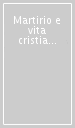 Martirio e vita cristia...